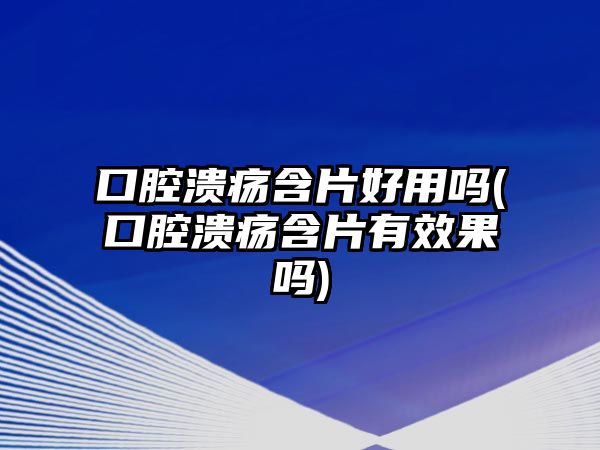 口腔溃疡含片好用吗(口腔溃疡含片有效果吗)